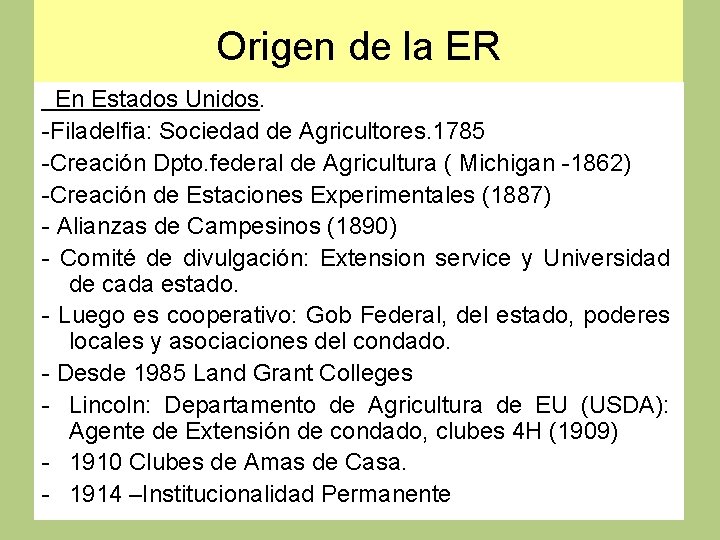 Origen de la ER

En Estados Unidos.

-Filadelfia: Sociedad de Agricultores.1785

-Creación Dpto.federal de Agricultura ( Michigan -1862)

-Creación de Estaciones Experimentales (1887)

- Alianzas de Campesinos (1890)

- Comité de divulgación: Extension service y Universidad de cada estado.

- Luego es cooperativo: Gob Federal, del estado, poderes locales y asociaciones del condado.

- Desde 1985 Land Grant Colleges

- Lincoln: Departamento de Agricultura de EU (USDA): Agente de Extensión de condado, clubes 4H (1909)

- 1910 Clubes de Amas de Casa.

- 1914 –Institucionalidad Permanente